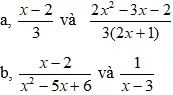 a, $\frac{x-2}{3}$ và $\frac{2x^2-3x-2}{3(2x+1)}$

b, $\frac{x-2}{x^2-5x+6}$ và $\frac{1}{x-3}$